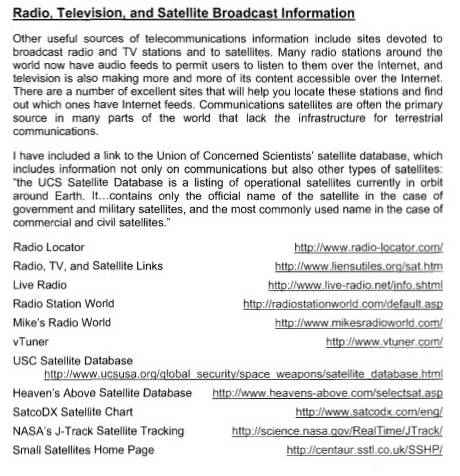 Radio, Television, and Satellite Broadcast Information

Other useful sources of telecommunications information include sites devoted to broadcast radio and TV stations and to satellites. Many radio stations around the world now have audio feeds to permit users to listen to them over the Internet, and television is also making more and more of its content accessible over the Internet. There are a number of excellent sites that will help you locate these stations and find out which ones have Internet feeds. Communications satellites are often the primary source in many parts of the world that lack the infrastructure for terrestrial communications.

I have included a link to the Union of Concerned Scientists' satellite database, which includes information not only on communications but also other types of satellites: "the UCS Satellite Database is a listing of operational satellites currently in orbit around Earth. It...contains only the official name of the satellite in the case of government and military satellites, and the most commonly used name in the case of commercial and civil satellites."

Radio Locator http://www.radio-locator.com/

Radio, TV, and Satellite Links http://www.liensutiles.org/sat.htm

Live Radio http://www.live-radio.net/info.shtml

Radio Station World http://radiostationworld.com/default.asp

Mike's Radio World http://www.mikesradioworld.com/

vTuner http://www.vtuner.com/

USC Satellite Database http://www.ucsusa.org/global_security/space_weapons/satellite_database.html

Heaven's Above Satellite Database http://www.heavens-above.com/selectsat.asp

SatcoDX Satellite Chart http://www.satcodx.com/eng/

NASA's J-Track Satellite Tracking http://science.nasa.gov/RealTime/JTrack/

Small Satellites Home Page http://centaur.sstl.co.uk/SSHP/